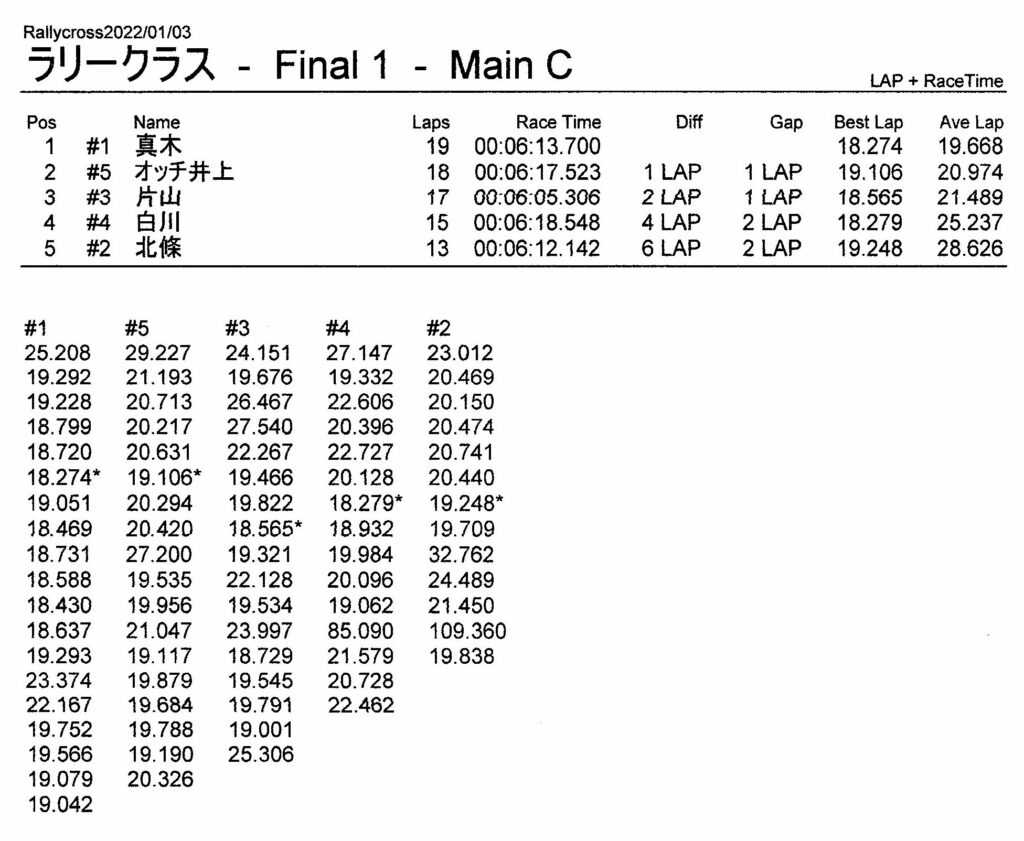 Rallycross2022/01/03
ラリークラス - Final 1 - Main C
LAP + RaceTime

| Pos | | Name | Laps | Race Time | Diff | Gap | Best Lap | Ave Lap |
|---|---|---|---|---|---|---|---|---|
| 1 | #1 | 真木 | 19 | 00:06:13.700 | | | 18.274 | 19.668 |
| 2 | #5 | オッチ井上 | 18 | 00:06:17.523 | 1 LAP | 1 LAP | 19.106 | 20.974 |
| 3 | #3 | 片山 | 17 | 00:06:05.306 | 2 LAP | 1 LAP | 18.565 | 21.489 |
| 4 | #4 | 白川 | 15 | 00:06:18.548 | 4 LAP | 2 LAP | 18.279 | 25.237 |
| 5 | #2 | 北條 | 13 | 00:06:12.142 | 6 LAP | 2 LAP | 19.248 | 28.626 |

| #1 | #5 | #3 | #4 | #2 |
|---|---|---|---|---|
| 25.208 | 29.227 | 24.151 | 27.147 | 23.012 |
| 19.292 | 21.193 | 19.676 | 19.332 | 20.469 |
| 19.228 | 20.713 | 26.467 | 22.606 | 20.150 |
| 18.799 | 20.217 | 27.540 | 20.396 | 20.474 |
| 18.720 | 20.631 | 22.267 | 22.727 | 20.741 |
| 18.274* | 19.106* | 19.466 | 20.128 | 20.440 |
| 19.051 | 20.294 | 19.822 | 18.279* | 19.248* |
| 18.469 | 20.420 | 18.565* | 18.932 | 19.709 |
| 18.731 | 27.200 | 19.321 | 19.984 | 32.762 |
| 18.588 | 19.535 | 22.128 | 20.096 | 24.489 |
| 18.430 | 19.956 | 19.534 | 19.062 | 21.450 |
| 18.637 | 21.047 | 23.997 | 85.090 | 109.360 |
| 19.293 | 19.117 | 18.729 | 21.579 | 19.838 |
| 23.374 | 19.879 | 19.545 | 20.728 | |
| 22.167 | 19.684 | 19.791 | 22.462 | |
| 19.752 | 19.788 | 19.001 | | |
| 19.566 | 19.190 | 25.306 | | |
| 19.079 | 20.326 | | | |
| 19.042 | | | | |